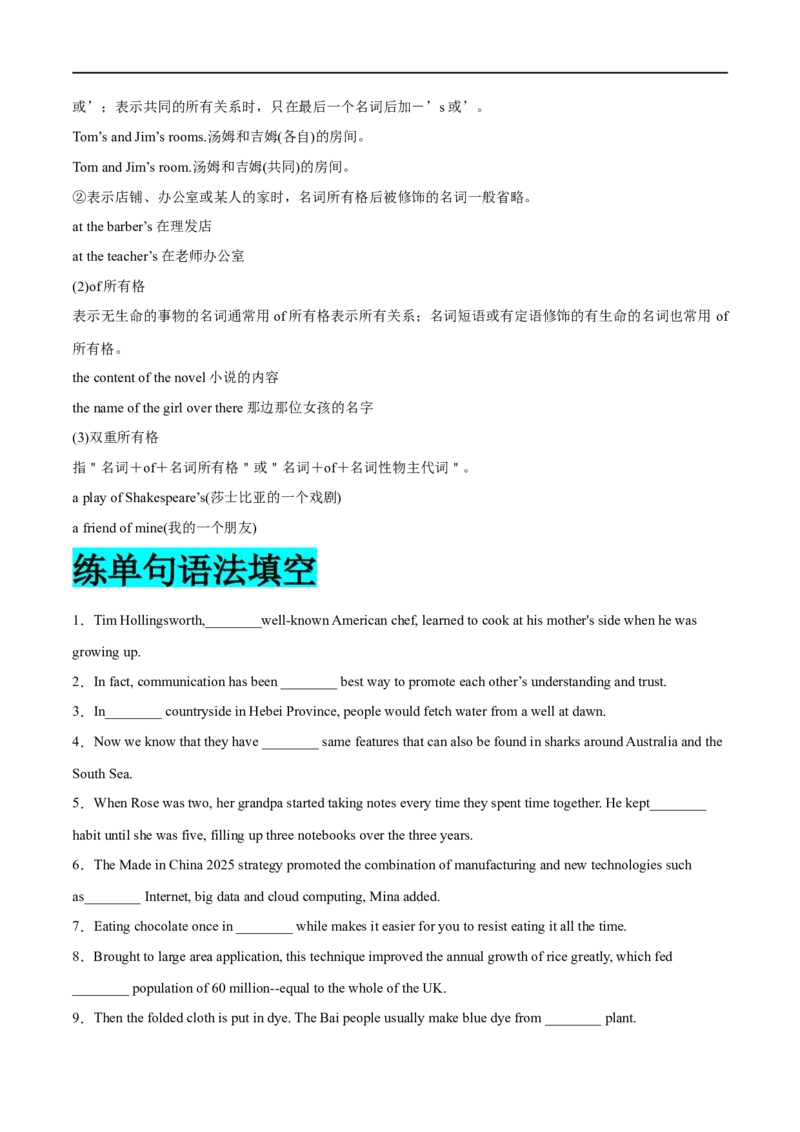 或’；表示共同的所有关系时，只在最后一个名词后加－’s 或’。

Tom’s and Jim’s rooms.汤姆和吉姆(各自)的房间。

Tom and Jim’s room.汤姆和吉姆(共同)的房间。

②表示店铺、办公室或某人的家时，名词所有格后被修饰的名词一般省略。

at the barber’s 在理发店

at the teacher’s 在老师办公室

(2)of 所有格

表示无生命的事物的名词通常用 of 所有格表示所有关系；名词短语或有定语修饰的有生命的名词也常用 of 所有格。

the content of the novel 小说的内容

the name of the girl over there 那边那位女孩的名字

(3)双重所有格

指＂名词＋of＋名词所有格＂或＂名词＋of＋名词性物主代词＂。

a play of Shakespeare’s(莎士比亚的一个戏剧)

a friend of mine(我的一个朋友)

练单句语法填空

1．Tim Hollingsworth,________well-known American chef, learned to cook at his mother's side when he was growing up.

2．In fact, communication has been ________ best way to promote each other’s understanding and trust.

3．In________ countryside in Hebei Province, people would fetch water from a well at dawn.

4．Now we know that they have ________ same features that can also be found in sharks around Australia and the South Sea.

5．When Rose was two, her grandpa started taking notes every time they spent time together. He kept________ habit until she was five, filling up three notebooks over the three years.

6．The Made in China 2025 strategy promoted the combination of manufacturing and new technologies such as________ Internet, big data and cloud computing, Mina added.

7．Eating chocolate once in ________ while makes it easier for you to resist eating it all the time.

8．Brought to large area application, this technique improved the annual growth of rice greatly, which fed ________ population of 60 million--equal to the whole of the UK.

9．Then the folded cloth is put in dye. The Bai people usually make blue dye from ________ plant.